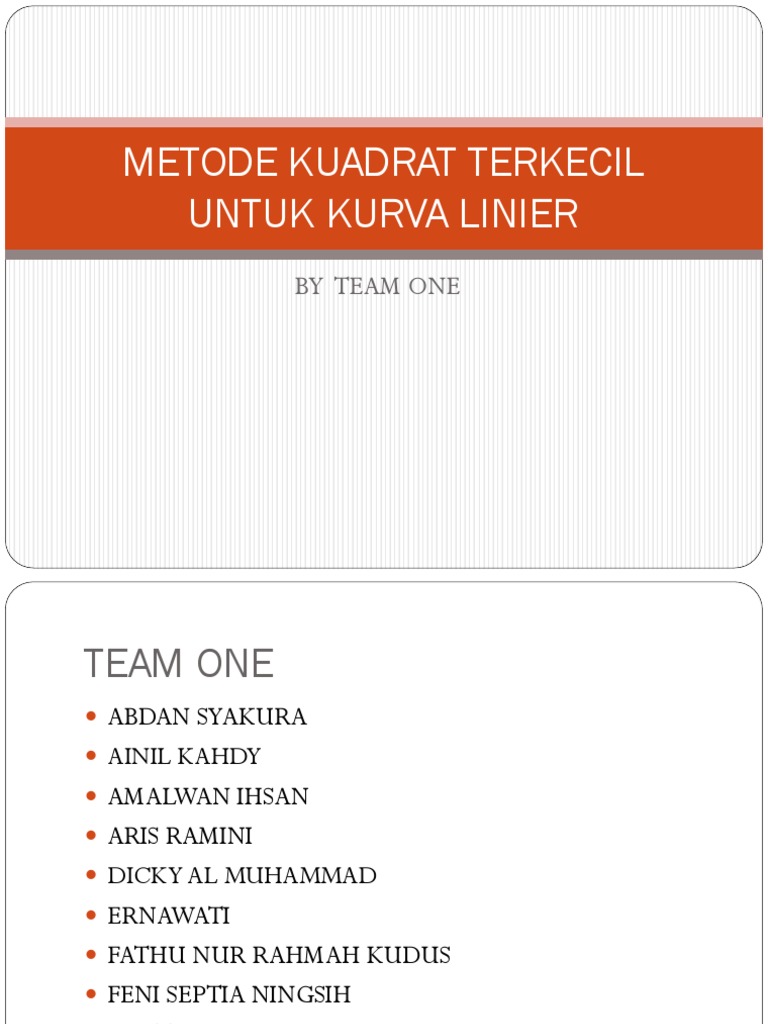 METODE KUADRAT TERKECIL UNTUK KURVA LINIER

BY TEAM ONE

TEAM ONE

- ABDAN SYAKURA
- AINIL KAHDY
- AMALWAN IHSAN
- ARIS RAMINI
- DICKY AL MUHAMMAD
- ERNAWATI
- FATHU NUR RAHMAH KUDUS
- FENI SEPTIA NINGSIH